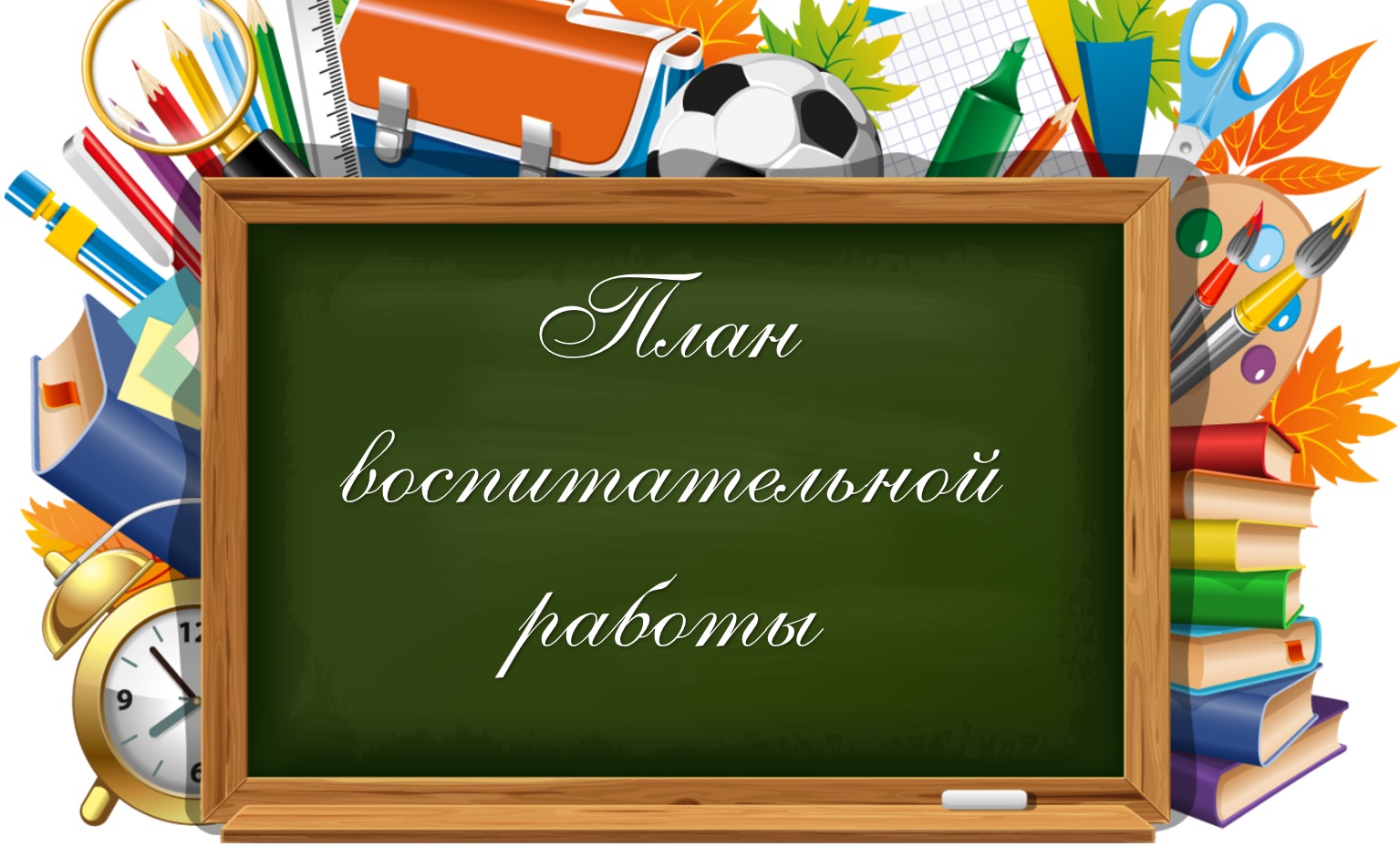 План воспитательной работы

12
9
6